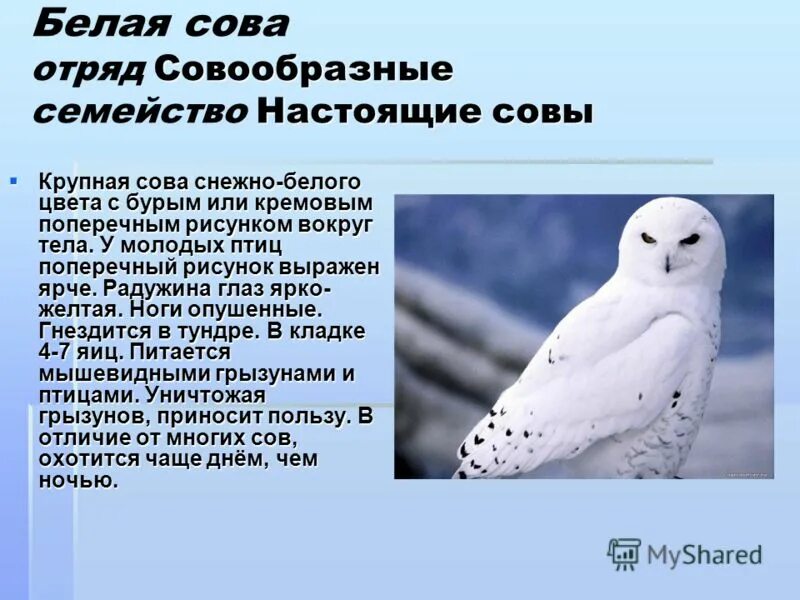 Белая сова
отряд Совообразные
семейство Настоящие совы

Крупная сова снежно-белого цвета с бурым или кремовым поперечным рисунком вокруг тела. У молодых птиц поперечный рисунок выражен ярче. Радужина глаз ярко-желтая. Ноги опушенные. Гнездится в тундре. В кладке 4-7 яиц. Питается мышевидными грызунами и птицами. Уничтожая грызунов, приносит пользу. В отличие от многих сов, охотится чаще днём, чем ночью.

MyShared